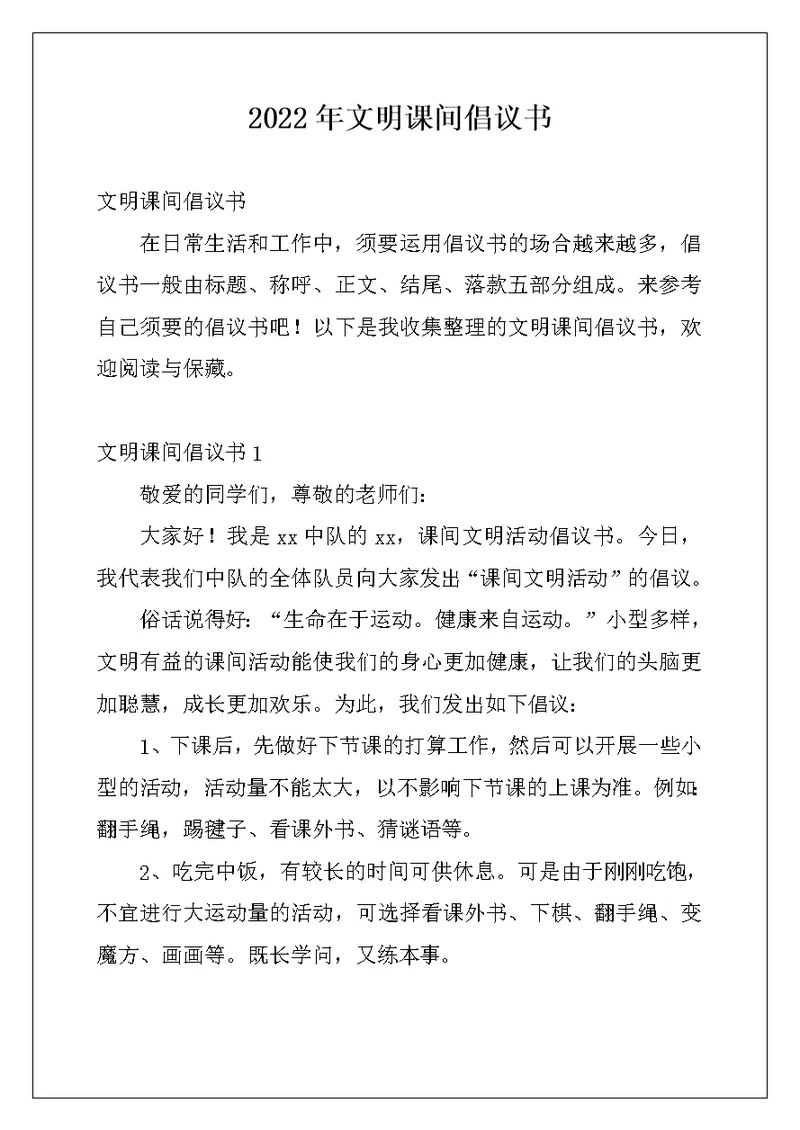 2022年文明课间倡议书

文明课间倡议书

在日常生活和工作中，须要运用倡议书的场合越来越多，倡议书一般由标题、称呼、正文、结尾、落款五部分组成。来参考自己须要的倡议书吧！以下是我收集整理的文明课间倡议书，欢迎阅读与保藏。

文明课间倡议书1

敬爱的同学们，尊敬的老师们：

大家好！我是xx中队的xx，课间文明活动倡议书。今日，我代表我们中队的全体队员向大家发出“课间文明活动”的倡议。

俗话说得好：“生命在于运动。健康来自运动。”小型多样，文明有益的课间活动能使我们的身心更加健康，让我们的头脑更加聪慧，成长更加欢乐。为此，我们发出如下倡议：

1、下课后，先做好下节课的打算工作，然后可以开展一些小型的活动，活动量不能太大，以不影响下节课的上课为准。例如：翻手绳，踢毽子、看课外书、猜谜语等。

2、吃完中饭，有较长的时间可供休息。可是由于刚刚吃饱，不宜进行大运动量的活动，可选择看课外书、下棋、翻手绳、变魔方、画画等。既长学问，又练本事。